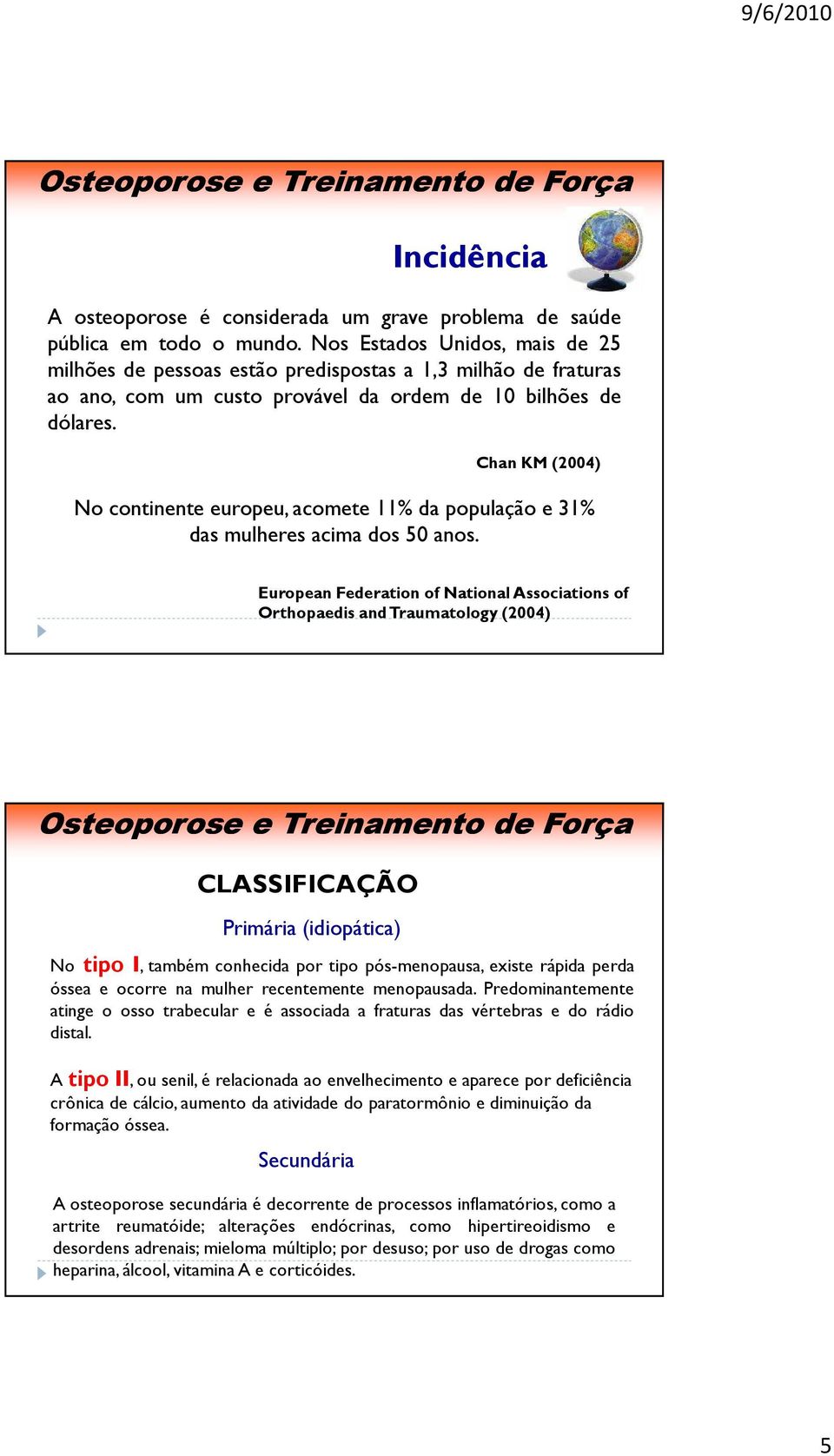 9/6/2010

Osteoporose e Treinamento de Força

Incidência

A osteoporose é considerada um grave problema de saúde pública em todo o mundo. Nos Estados Unidos, mais de 25 milhões de pessoas estão predispostas a 1,3 milhão de fraturas ao ano, com um custo provável da ordem de 10 bilhões de dólares.

Chan KM (2004)

No continente europeu, acomete 11% da população e 31% das mulheres acima dos 50 anos.

European Federation of National Associations of Orthopaedis and Traumatology (2004)

Osteoporose e Treinamento de Força

CLASSIFICAÇÃO

Primária (idiopática)

No tipo I, também conhecida por tipo pós-menopausa, existe rápida perda óssea e ocorre na mulher recentemente menopausada. Predominantemente atinge o osso trabecular e é associada a fraturas das vértebras e do rádio distal.

A tipo II, ou senil, é relacionada ao envelhecimento e aparece por deficiência crônica de cálcio, aumento da atividade do paratormônio e diminuição da formação óssea.

Secundária

A osteoporose secundária é decorrente de processos inflamatórios, como a artrite reumatóide; alterações endócrinas, como hipertireoidismo e desordens adrenais; mieloma múltiplo; por desuso; por uso de drogas como heparina, álcool, vitamina A e corticóides.

5